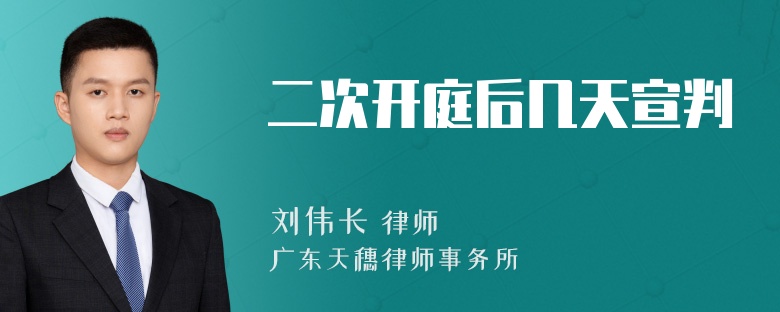 二次开庭后几天宣判

刘伟长 律师

广东天穗律师事务所